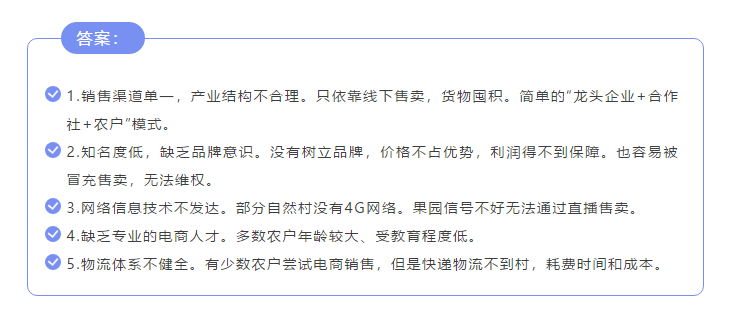 答案：

1.销售渠道单一，产业结构不合理。只依靠线下售卖，货物囤积。简单的"龙头企业+合作社+农户"模式。

2.知名度低，缺乏品牌意识。没有树立品牌，价格不占优势，利润得不到保障。也容易被冒充售卖，无法维权。

3.网络信息技术不发达。部分自然村没有4G网络。果园信号不好无法通过直播售卖。

4.缺乏专业的电商人才。多数农户年龄较大、受教育程度低。

5.物流体系不健全。有少数农户尝试电商销售，但是快递物流不到村，耗费时间和成本。